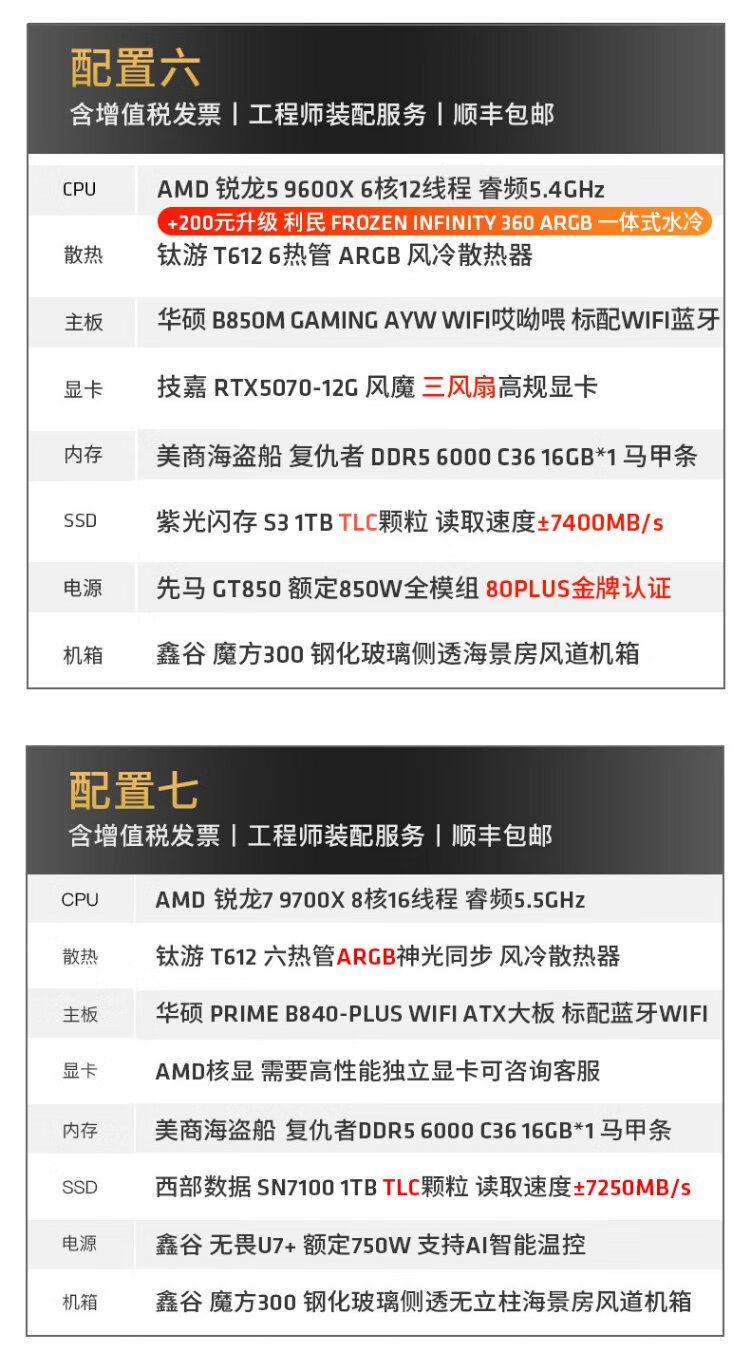 配置六
含增值税发票 | 工程师装配服务 | 顺丰包邮

CPU AMD 锐龙5 9600X 6核12线程 睿频5.4GHz
+200元升级 利民 FROZEN INFINITY 360 ARGB 一体式水冷
散热 钛游 T612 6热管 ARGB 风冷散热器
主板 华硕 B850M GAMING AYW WIFI哎呦喂 标配WIFI蓝牙
显卡 技嘉 RTX5070-12G 风魔 三风扇高规显卡
内存 美商海盗船 复仇者 DDR5 6000 C36 16GB*1 马甲条
SSD 紫光闪存 S3 1TB TLC颗粒 读取速度±7400MB/s
电源 先马 GT850 额定850W全模组 80PLUS金牌认证
机箱 鑫谷 魔方300 钢化玻璃侧透海景房风道机箱

配置七
含增值税发票 | 工程师装配服务 | 顺丰包邮

CPU AMD 锐龙7 9700X 8核16线程 睿频5.5GHz
散热 钛游 T612 六热管ARGB神光同步 风冷散热器
主板 华硕 PRIME B840-PLUS WIFI ATX大板 标配蓝牙WIFI
显卡 AMD核显 需要高性能独立显卡可咨询客服
内存 美商海盗船 复仇者DDR5 6000 C36 16GB*1 马甲条
SSD 西部数据 SN7100 1TB TLC颗粒 读取速度±7250MB/s
电源 鑫谷 无畏U7+ 额定750W 支持AI智能温控
机箱 鑫谷 魔方300 钢化玻璃侧透无立柱海景房风道机箱